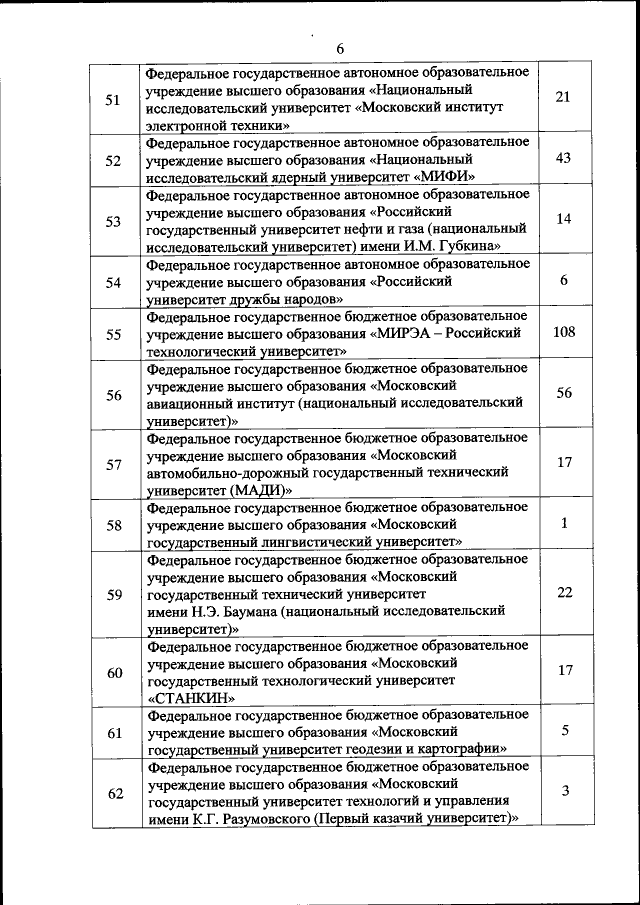 6

| | | |
|---|---|---|
| 51 | Федеральное государственное автономное образовательное учреждение высшего образования «Национальный исследовательский университет «Московский институт электронной техники» | 21 |
| 52 | Федеральное государственное автономное образовательное учреждение высшего образования «Национальный исследовательский ядерный университет «МИФИ» | 43 |
| 53 | Федеральное государственное автономное образовательное учреждение высшего образования «Российский государственный университет нефти и газа (национальный исследовательский университет) имени И.М. Губкина» | 14 |
| 54 | Федеральное государственное автономное образовательное учреждение высшего образования «Российский университет дружбы народов» | 6 |
| 55 | Федеральное государственное бюджетное образовательное учреждение высшего образования «МИРЭА – Российский технологический университет» | 108 |
| 56 | Федеральное государственное бюджетное образовательное учреждение высшего образования «Московский авиационный институт (национальный исследовательский университет)» | 56 |
| 57 | Федеральное государственное бюджетное образовательное учреждение высшего образования «Московский автомобильно-дорожный государственный технический университет (МАДИ)» | 17 |
| 58 | Федеральное государственное бюджетное образовательное учреждение высшего образования «Московский государственный лингвистический университет» | 1 |
| 59 | Федеральное государственное бюджетное образовательное учреждение высшего образования «Московский государственный технический университет имени Н.Э. Баумана (национальный исследовательский университет)» | 22 |
| 60 | Федеральное государственное бюджетное образовательное учреждение высшего образования «Московский государственный технологический университет «СТАНКИН» | 17 |
| 61 | Федеральное государственное бюджетное образовательное учреждение высшего образования «Московский государственный университет геодезии и картографии» | 5 |
| 62 | Федеральное государственное бюджетное образовательное учреждение высшего образования «Московский государственный университет технологий и управления имени К.Г. Разумовского (Первый казачий университет)» | 3 |